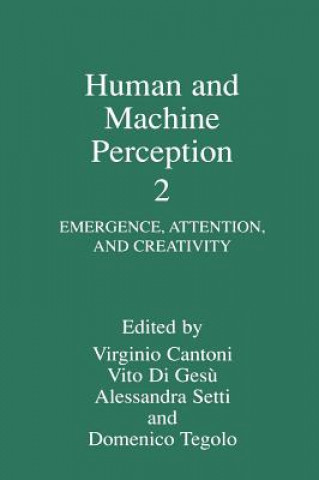 Human and Machine Perception 2

EMERGENCE, ATTENTION, AND CREATIVITY

Edited by
Virginio Cantoni
Vito Di Gesù
Alessandra Setti
and
Domenico Tegolo